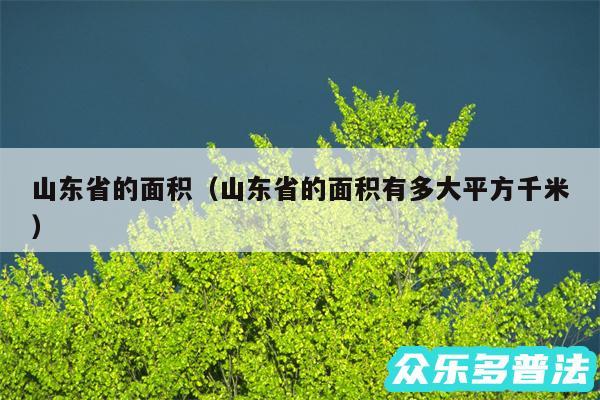 山东省的面积（山东省的面积有多大平方千米）

众乐多普法